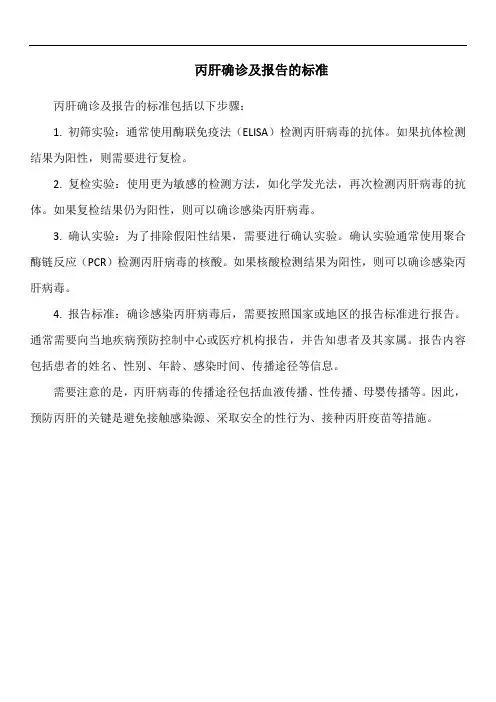 丙肝确诊及报告的标准

丙肝确诊及报告的标准包括以下步骤：

1. 初筛实验：通常使用酶联免疫法（ELISA）检测丙肝病毒的抗体。如果抗体检测结果为阳性，则需要进行复检。

2. 复检实验：使用更为敏感的检测方法，如化学发光法，再次检测丙肝病毒的抗体。如果复检结果仍为阳性，则可以确诊感染丙肝病毒。

3. 确认实验：为了排除假阳性结果，需要进行确认实验。确认实验通常使用聚合酶链反应（PCR）检测丙肝病毒的核酸。如果核酸检测结果为阳性，则可以确诊感染丙肝病毒。

4. 报告标准：确诊感染丙肝病毒后，需要按照国家或地区的报告标准进行报告。通常需要向当地疾病预防控制中心或医疗机构报告，并告知患者及其家属。报告内容包括患者的姓名、性别、年龄、感染时间、传播途径等信息。

需要注意的是，丙肝病毒的传播途径包括血液传播、性传播、母婴传播等。因此，预防丙肝的关键是避免接触感染源、采取安全的性行为、接种丙肝疫苗等措施。